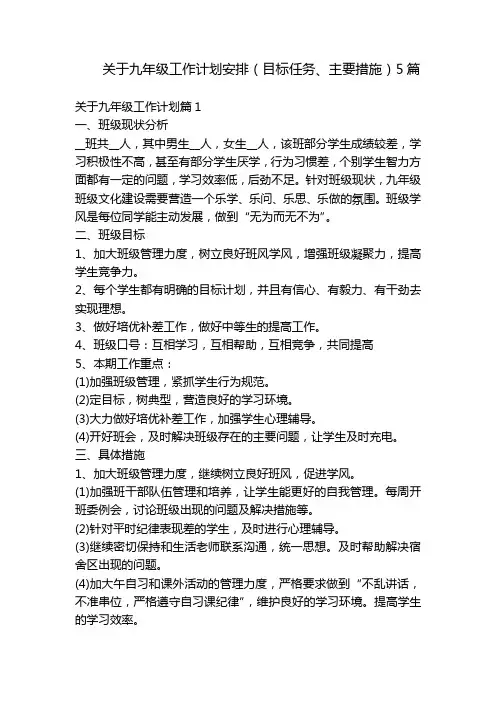 关于九年级工作计划安排（目标任务、主要措施）5篇

关于九年级工作计划篇1

一、班级现状分析

__班共__人，其中男生__人，女生__人，该班部分学生成绩较差，学习积极性不高，甚至有部分学生厌学，行为习惯差，个别学生智力方面都有一定的问题，学习效率低，后劲不足。针对班级现状，九年级班级文化建设需要营造一个乐学、乐问、乐思、乐做的氛围。班级学风是每位同学能主动发展，做到“无为而无不为”。

二、班级目标

1、加大班级管理力度，树立良好班风学风，增强班级凝聚力，提高学生竞争力。

2、每个学生都有明确的目标计划，并且有信心、有毅力、有干劲去实现理想。

3、做好培优补差工作，做好中等生的提高工作。

4、班级口号：互相学习，互相帮助，互相竞争，共同提高

5、本期工作重点：

(1)加强班级管理，紧抓学生行为规范。

(2)定目标，树典型，营造良好的学习环境。

(3)大力做好培优补差工作，加强学生心理辅导。

(4)开好班会，及时解决班级存在的主要问题，让学生及时充电。

三、具体措施

1、加大班级管理力度，继续树立良好班风，促进学风。

(1)加强班干部队伍管理和培养，让学生能更好的自我管理。每周开班委例会，讨论班级出现的问题及解决措施等。

(2)针对平时纪律表现差的学生，及时进行心理辅导。

(3)继续密切保持和生活老师联系沟通，统一思想。及时帮助解决宿舍区出现的问题。

(4)加大午自习和课外活动的管理力度，严格要求做到“不乱讲话，不准串位，严格遵守自习课纪律”，维护良好的学习环境。提高学生的学习效率。